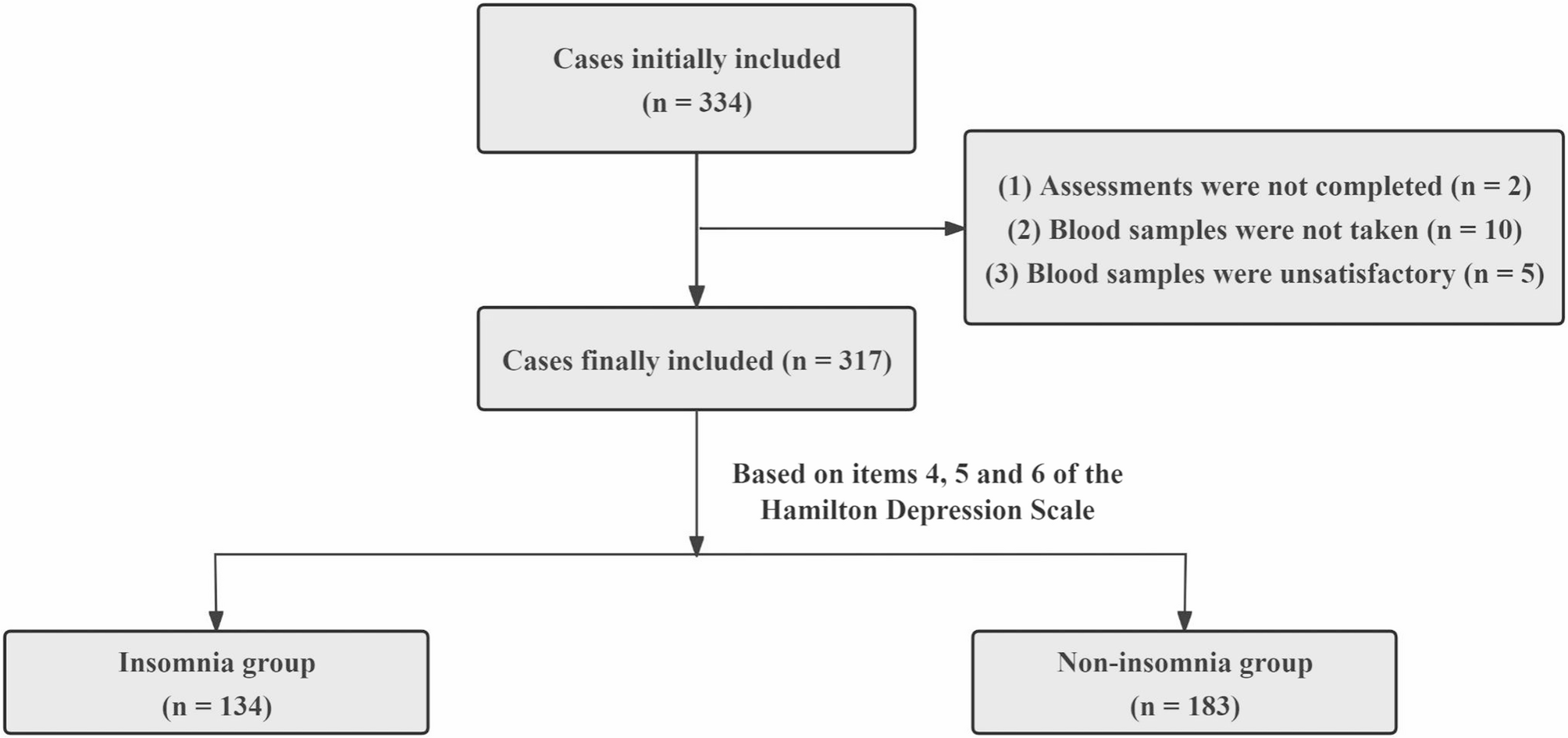 Cases initially included
(n = 334)

(1) Assessments were not completed (n = 2)
(2) Blood samples were not taken (n = 10)
(3) Blood samples were unsatisfactory (n = 5)

Cases finally included (n = 317)

Based on items 4, 5 and 6 of the Hamilton Depression Scale

Insomnia group
(n = 134)

Non-insomnia group
(n = 183)